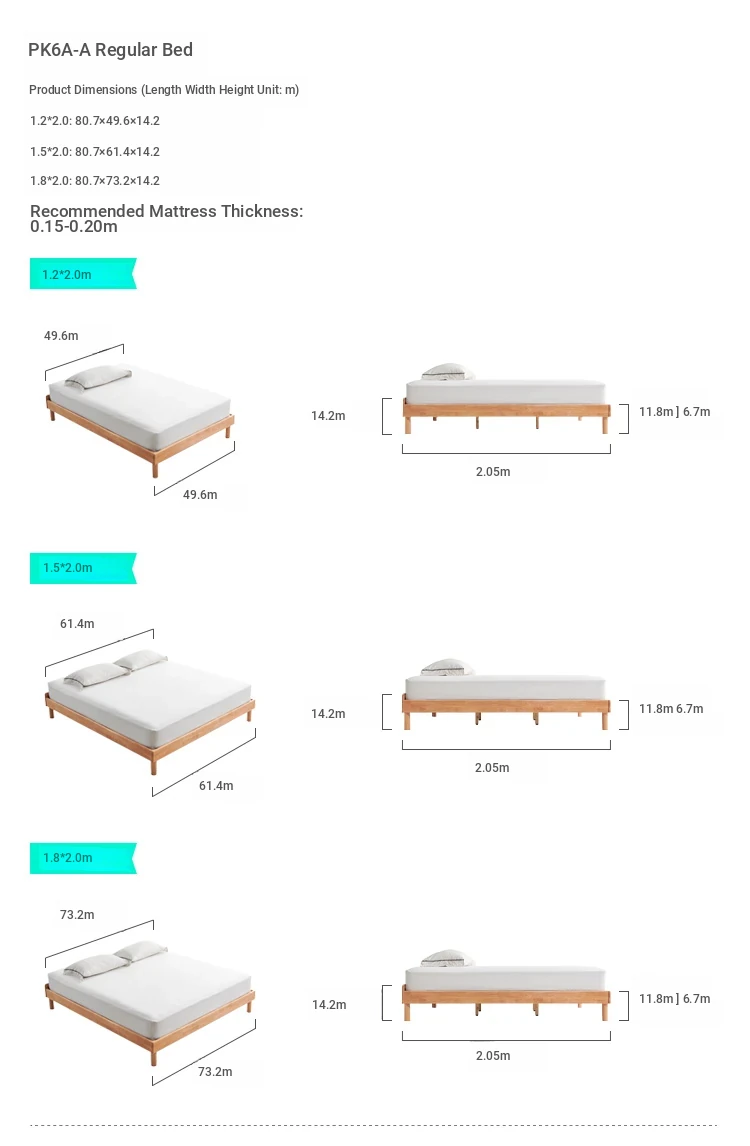 PK6A-A Regular Bed

Product Dimensions (Length Width Height Unit: m)

1.2*2.0: 80.7×49.6×14.2

1.5*2.0: 80.7×61.4×14.2

1.8*2.0: 80.7×73.2×14.2

Recommended Mattress Thickness: 0.15-0.20m

1.2*2.0m

49.6m

49.6m

14.2m

11.8m ] 6.7m

2.05m

1.5*2.0m

61.4m

61.4m

14.2m

11.8m 6.7m

2.05m

1.8*2.0m

73.2m

73.2m

14.2m

11.8m ] 6.7m

2.05m